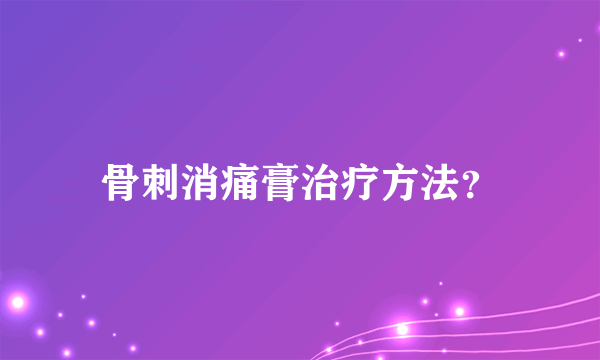 骨刺消痛膏治疗方法?